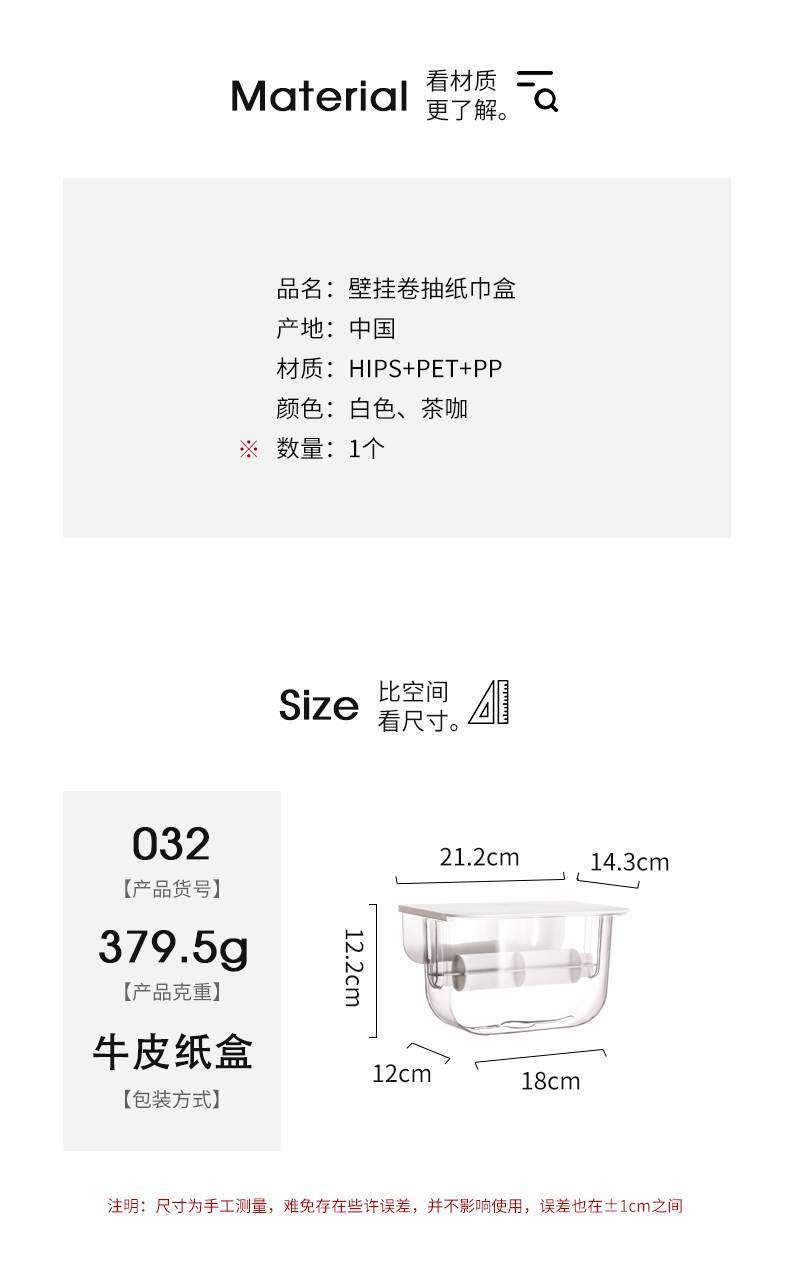 Material 看材质
更了解。

品名：壁挂卷抽纸巾盒
产地：中国
材质：HIPS+PET+PP
颜色：白色、茶咖
※ 数量：1个

Size 比空间
看尺寸。

032
【产品货号】

379.5g
【产品克重】

牛皮纸盒
【包装方式】

21.2cm
14.3cm
12.2cm
12cm
18cm

注明：尺寸为手工测量，难免存在些许误差，并不影响使用，误差也在±1cm之间